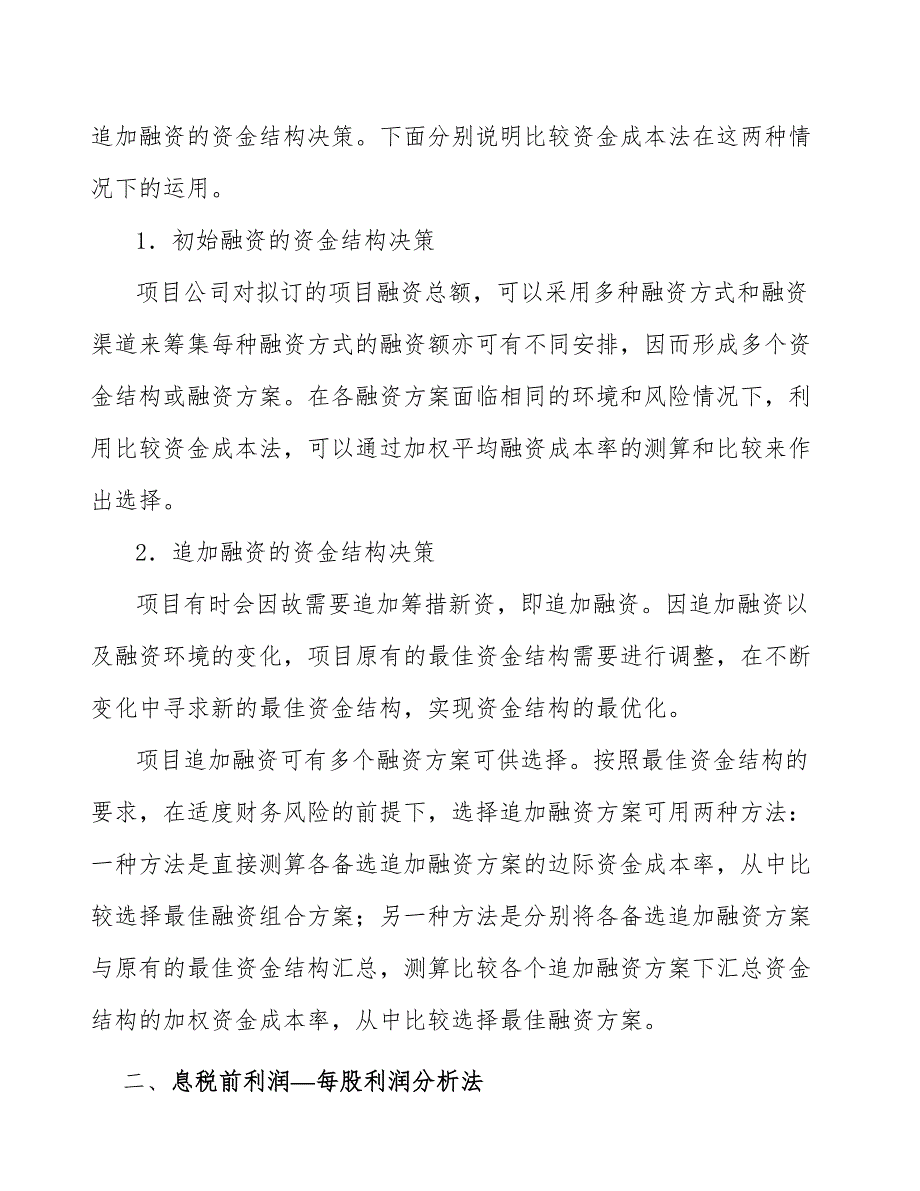 追加融资的资金结构决策。下面分别说明比较资金成本法在这两种情况下的运用。

1．初始融资的资金结构决策

项目公司对拟订的项目融资总额，可以采用多种融资方式和融资渠道来筹集每种融资方式的融资额亦可有不同安排，因而形成多个资金结构或融资方案。在各融资方案面临相同的环境和风险情况下，利用比较资金成本法，可以通过加权平均融资成本率的测算和比较来作出选择。

2．追加融资的资金结构决策

项目有时会因故需要追加筹措新资，即追加融资。因追加融资以及融资环境的变化，项目原有的最佳资金结构需要进行调整，在不断变化中寻求新的最佳资金结构，实现资金结构的最优化。

项目追加融资可有多个融资方案可供选择。按照最佳资金结构的要求，在适度财务风险的前提下，选择追加融资方案可用两种方法：一种方法是直接测算各备选追加融资方案的边际资金成本率，从中比较选择最佳融资组合方案；另一种方法是分别将各备选追加融资方案与原有的最佳资金结构汇总，测算比较各个追加融资方案下汇总资金结构的加权资金成本率，从中比较选择最佳融资方案。

二、息税前利润—每股利润分析法